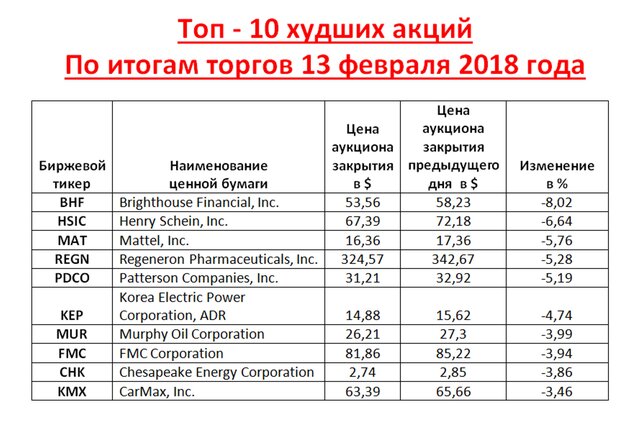 Топ - 10 худших акций
По итогам торгов 13 февраля 2018 года

| Биржевой тикер | Наименование ценной бумаги | Цена аукциона закрытия в $ | Цена аукциона закрытия предыдущего дня в $ | Изменение в % |
|---|---|---|---|---|
| BHF | Brighthouse Financial, Inc. | 53,56 | 58,23 | -8,02 |
| HSIC | Henry Schein, Inc. | 67,39 | 72,18 | -6,64 |
| MAT | Mattel, Inc. | 16,36 | 17,36 | -5,76 |
| REGN | Regeneron Pharmaceuticals, Inc. | 324,57 | 342,67 | -5,28 |
| PDCO | Patterson Companies, Inc. | 31,21 | 32,92 | -5,19 |
| KEP | Korea Electric Power Corporation, ADR | 14,88 | 15,62 | -4,74 |
| MUR | Murphy Oil Corporation | 26,21 | 27,3 | -3,99 |
| FMC | FMC Corporation | 81,86 | 85,22 | -3,94 |
| CHK | Chesapeake Energy Corporation | 2,74 | 2,85 | -3,86 |
| KMX | CarMax, Inc. | 63,39 | 65,66 | -3,46 |